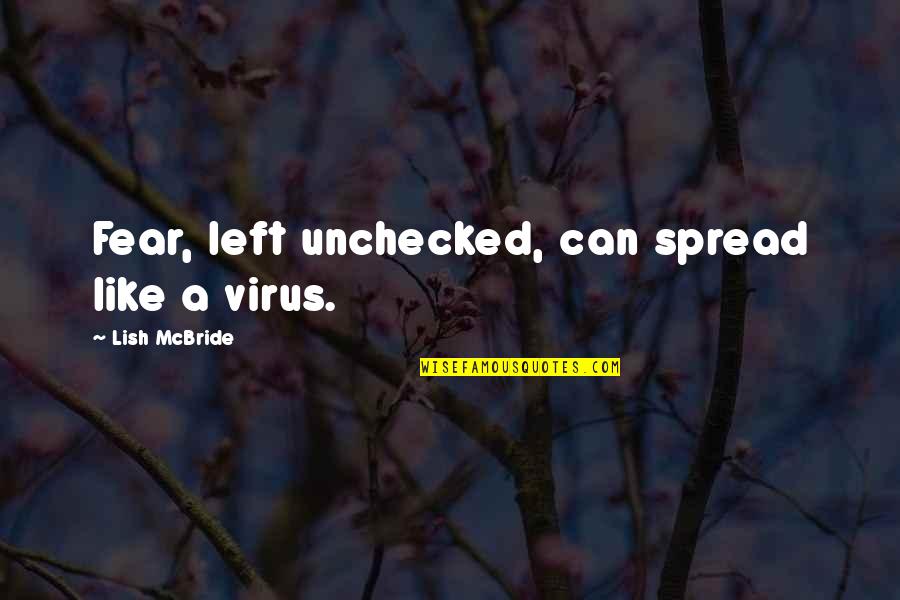 Fear, left unchecked, can spread like a virus.

— Lish McBride

WISEFAMOUSQUOTES.COM